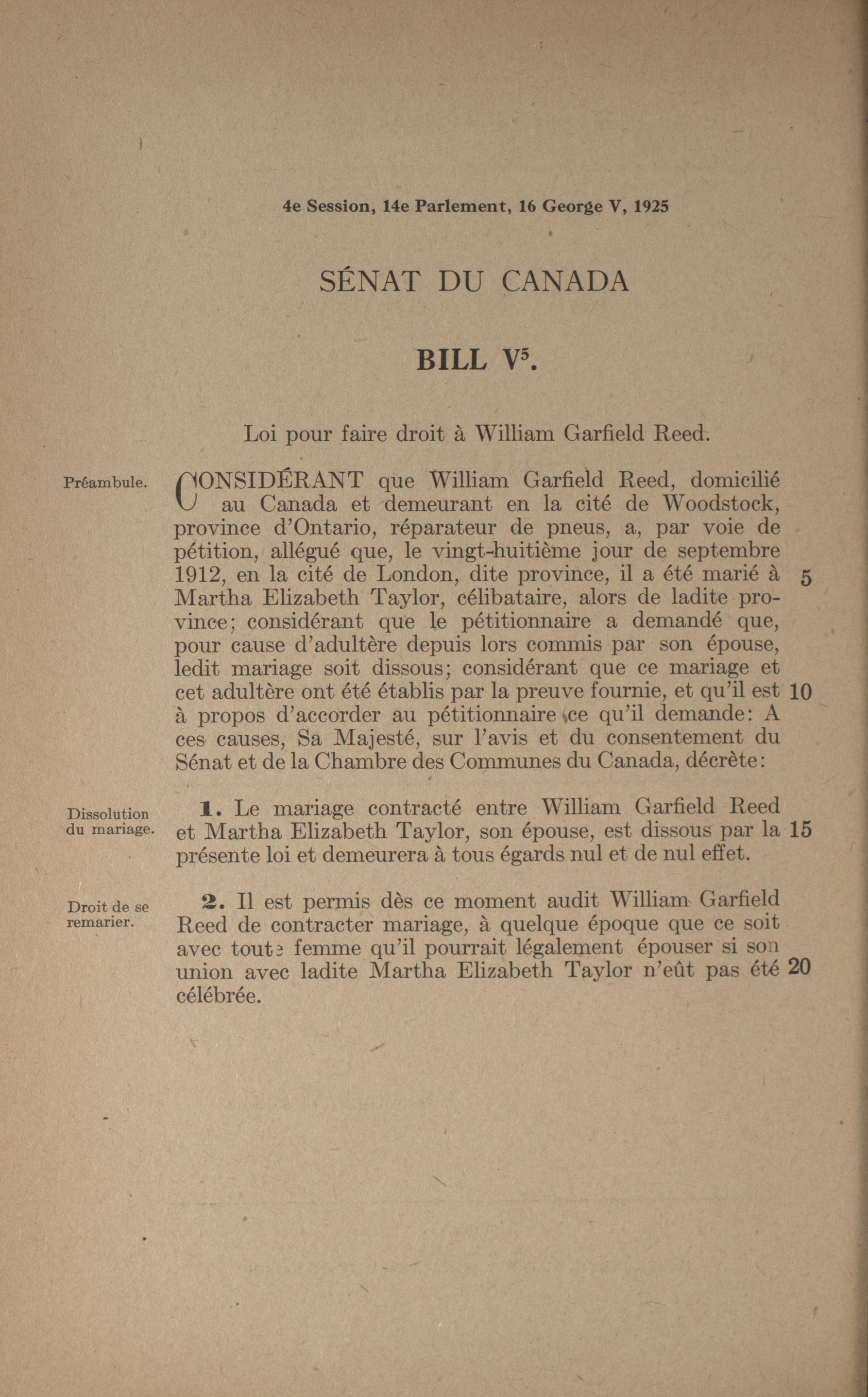 4e Session, 14e Parlement, 16 George V, 1925

SÉNAT DU CANADA

BILL $V^5$.

Loi pour faire droit à William Garfield Reed.

Préambule.

CONSIDÉRANT que William Garfield Reed, domicilié au Canada et demeurant en la cité de Woodstock, province d'Ontario, réparateur de pneus, a, par voie de pétition, allégué que, le vingt-huitième jour de septembre 1912, en la cité de London, dite province, il a été marié à Martha Elizabeth Taylor, célibataire, alors de ladite province; considérant que le pétitionnaire a demandé que, pour cause d'adultère depuis lors commis par son épouse, ledit mariage soit dissous; considérant que ce mariage et cet adultère ont été établis par la preuve fournie, et qu'il est à propos d'accorder au pétitionnaire ce qu'il demande: A ces causes, Sa Majesté, sur l'avis et du consentement du Sénat et de la Chambre des Communes du Canada, décrète: 5 10

Dissolution du mariage.

1. Le mariage contracté entre William Garfield Reed et Martha Elizabeth Taylor, son épouse, est dissous par la présente loi et demeurera à tous égards nul et de nul effet. 15

Droit de se remarier.

2. Il est permis dès ce moment audit William Garfield Reed de contracter mariage, à quelque époque que ce soit avec toute femme qu'il pourrait légalement épouser si son union avec ladite Martha Elizabeth Taylor n'eût pas été célébrée. 20